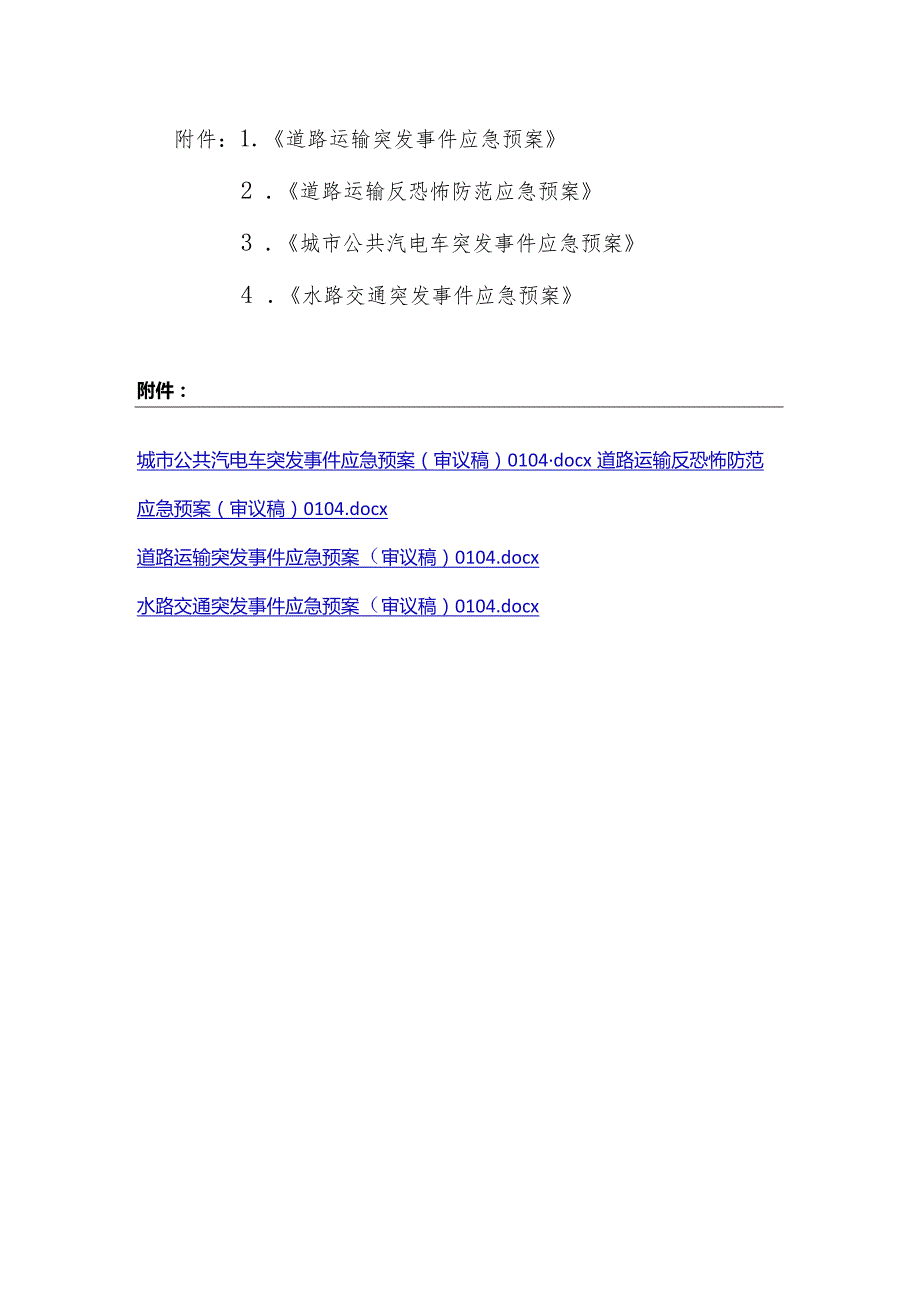 附件：1.《道路运输突发事件应急预案》

2．《道路运输反恐怖防范应急预案》

3．《城市公共汽电车突发事件应急预案》

4．《水路交通突发事件应急预案》

附件：

城市公共汽电车突发事件应急预案（审议稿）0104·docx 道路运输反恐怖防范应急预案（审议稿）0104.docx

道路运输突发事件应急预案（审议稿）0104.docx

水路交通突发事件应急预案（审议稿）0104.docx